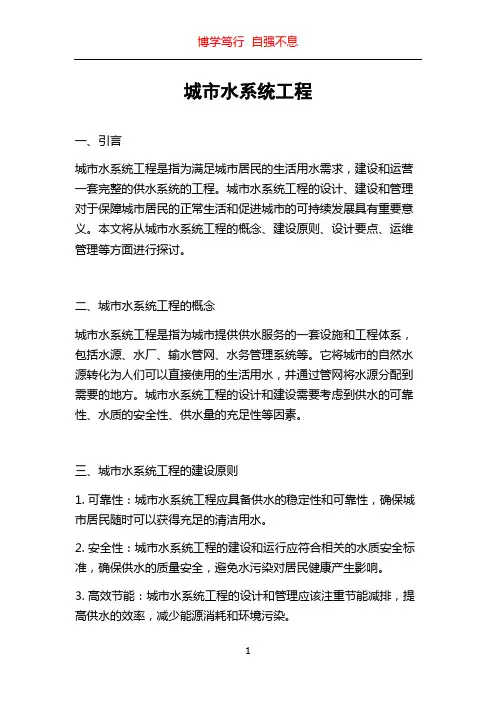 博学笃行 自强不息

城市水系统工程

一、引言

城市水系统工程是指为满足城市居民的生活用水需求，建设和运营一套完整的供水系统的工程。城市水系统工程的设计、建设和管理对于保障城市居民的正常生活和促进城市的可持续发展具有重要意义。本文将从城市水系统工程的概念、建设原则、设计要点、运维管理等方面进行探讨。

二、城市水系统工程的概念

城市水系统工程是指为城市提供供水服务的一套设施和工程体系，包括水源、水厂、输水管网、水务管理系统等。它将城市的自然水源转化为人们可以直接使用的生活用水，并通过管网将水源分配到需要的地方。城市水系统工程的设计和建设需要考虑到供水的可靠性、水质的安全性、供水量的充足性等因素。

三、城市水系统工程的建设原则

1. 可靠性：城市水系统工程应具备供水的稳定性和可靠性，确保城市居民随时可以获得充足的清洁用水。

2. 安全性：城市水系统工程的建设和运行应符合相关的水质安全标准，确保供水的质量安全，避免水污染对居民健康产生影响。

3. 高效节能：城市水系统工程的设计和管理应该注重节能减排，提高供水的效率，减少能源消耗和环境污染。

1